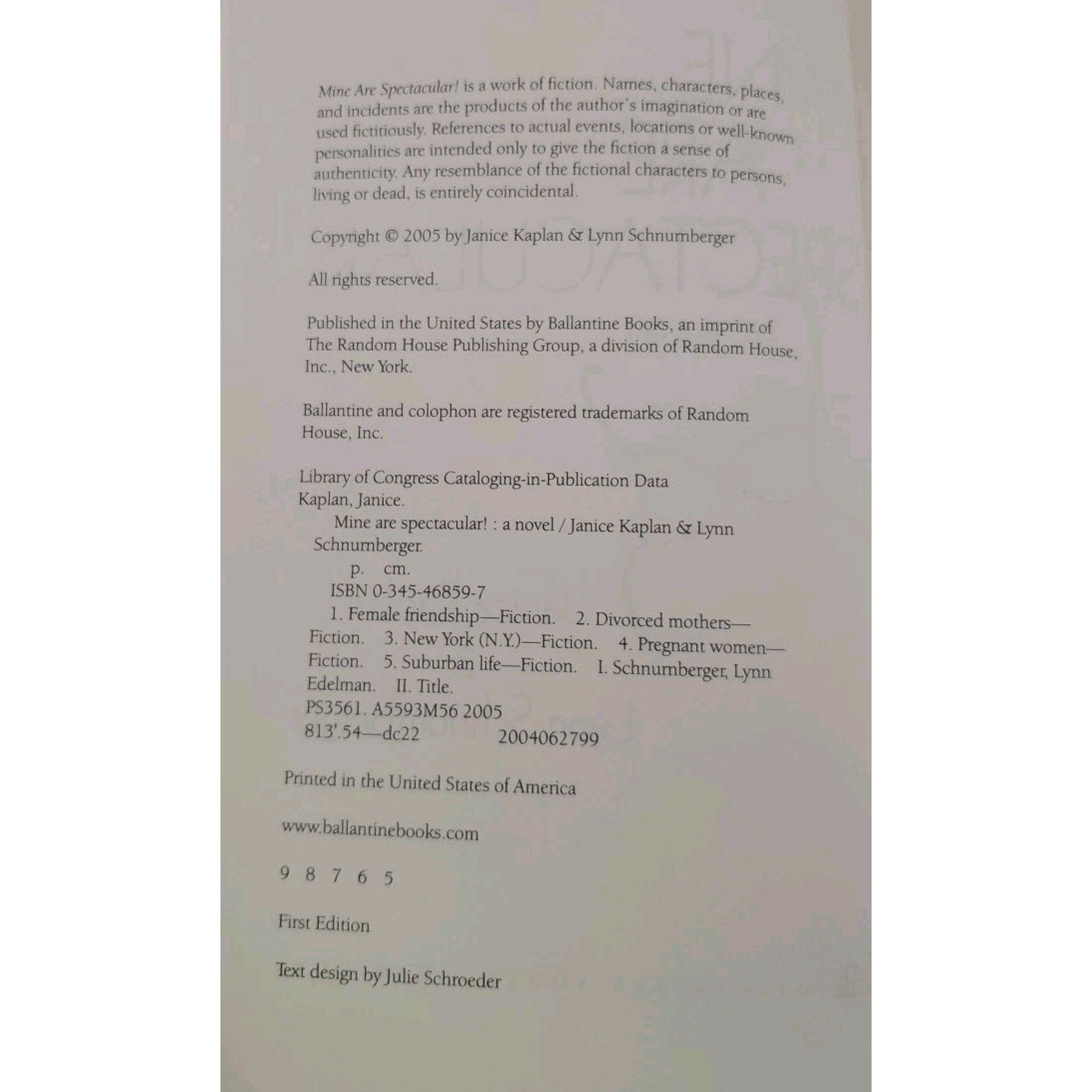 Mine Are Spectacular! is a work of fiction. Names, characters, places, and incidents are the products of the author's imagination or are used fictitiously. References to actual events, locations or well-known personalities are intended only to give the fiction a sense of authenticity. Any resemblance of the fictional characters to persons, living or dead, is entirely coincidental.

Copyright © 2005 by Janice Kaplan & Lynn Schnurnberger

All rights reserved.

Published in the United States by Ballantine Books, an imprint of The Random House Publishing Group, a division of Random House, Inc., New York.

Ballantine and colophon are registered trademarks of Random House, Inc.

Library of Congress Cataloging-in-Publication Data
Kaplan, Janice.
Mine are spectacular! : a novel / Janice Kaplan & Lynn Schnurnberger.
p. cm.
ISBN 0-345-46859-7
1. Female friendship—Fiction. 2. Divorced mothers—Fiction. 3. New York (N.Y.)—Fiction. 4. Pregnant women—Fiction. 5. Suburban life—Fiction. I. Schnurnberger, Lynn Edelman. II. Title.
PS3561. A5593M56 2005
813'.54—dc22 2004062799

Printed in the United States of America

www.ballantinebooks.com

9 8 7 6 5

First Edition

Text design by Julie Schroeder